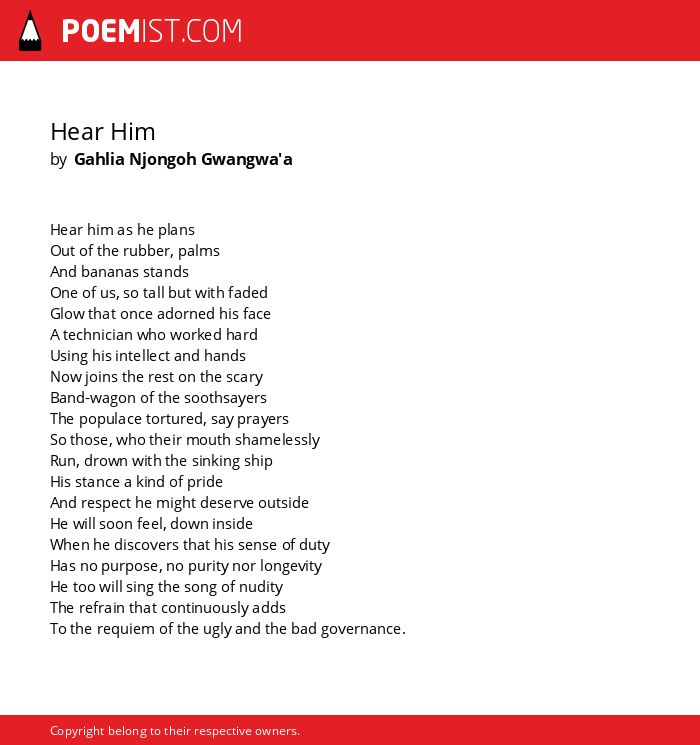 POEMIST.COM

Hear Him
by Gahlia Njongoh Gwangwa'a

Hear him as he plans
Out of the rubber, palms
And bananas stands
One of us, so tall but with faded
Glow that once adorned his face
A technician who worked hard
Using his intellect and hands
Now joins the rest on the scary
Band-wagon of the soothsayers
The populace tortured, say prayers
So those, who their mouth shamelessly
Run, drown with the sinking ship
His stance a kind of pride
And respect he might deserve outside
He will soon feel, down inside
When he discovers that his sense of duty
Has no purpose, no purity nor longevity
He too will sing the song of nudity
The refrain that continuously adds
To the requiem of the ugly and the bad governance.

Copyright belong to their respective owners.